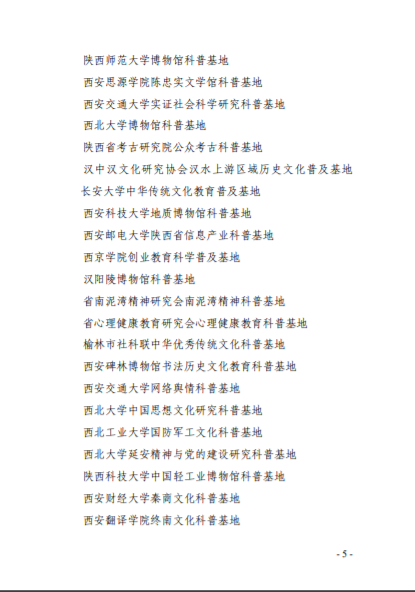 陕西师范大学博物馆科普基地

西安思源学院陈忠实文学馆科普基地

西安交通大学实证社会科学研究科普基地

西北大学博物馆科普基地

陕西省考古研究院公众考古科普基地

汉中汉文化研究协会汉水上游区域历史文化普及基地

长安大学中华传统文化教育普及基地

西安科技大学地质博物馆科普基地

西安邮电大学陕西省信息产业科普基地

西京学院创业教育科学普及基地

汉阳陵博物馆科普基地

省南泥湾精神研究会南泥湾精神科普基地

省心理健康教育研究会心理健康教育科普基地

榆林市社科联中华优秀传统文化科普基地

西安碑林博物馆书法历史文化教育科普基地

西安交通大学网络舆情科普基地

西北大学中国思想文化研究科普基地

西北工业大学国防军工文化科普基地

西北大学延安精神与党的建设研究科普基地

陕西科技大学中国轻工业博物馆科普基地

西安财经大学秦商文化科普基地

西安翻译学院终南文化科普基地

- 5 -